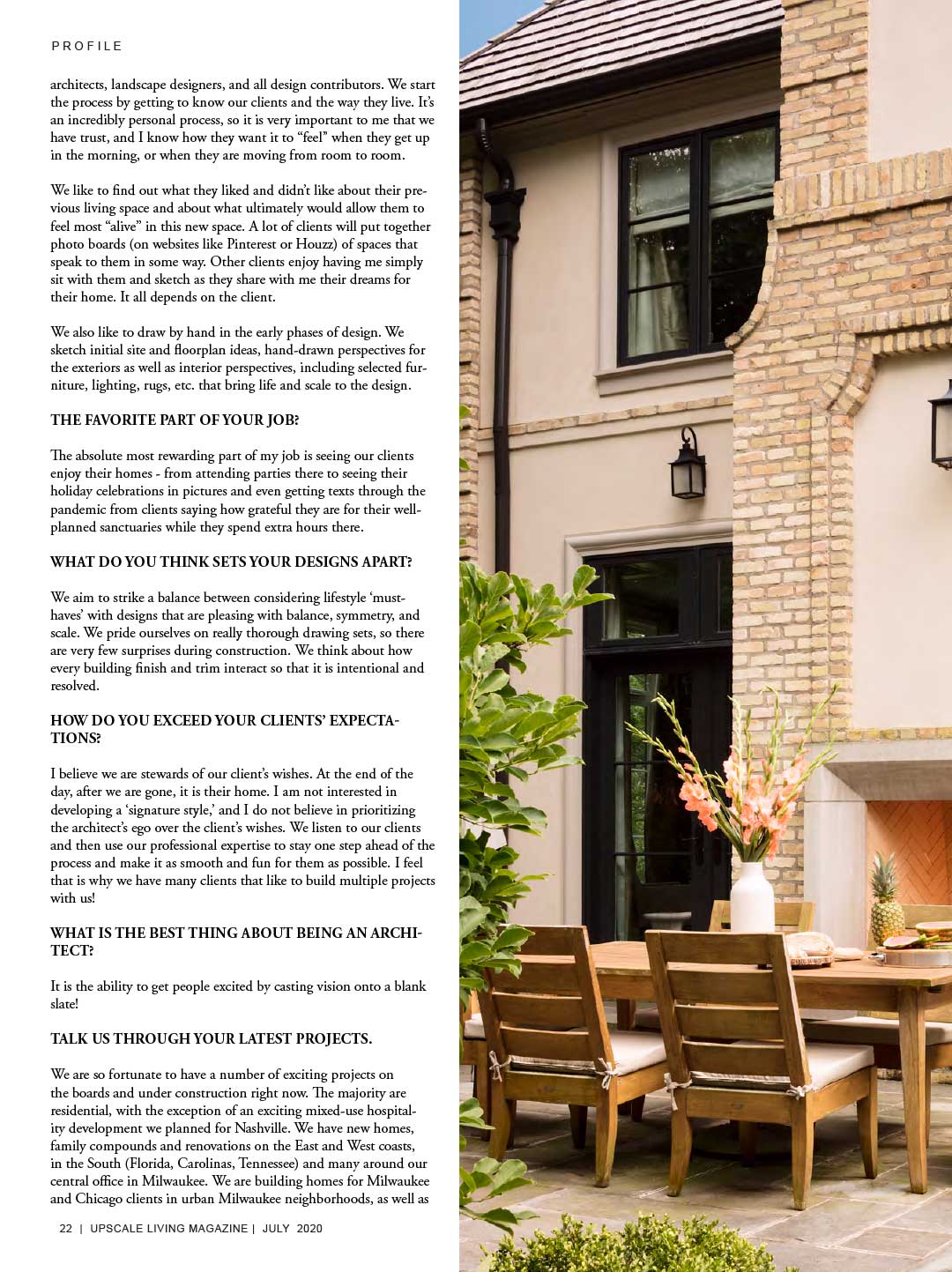 PROFILE

architects, landscape designers, and all design contributors. We start the process by getting to know our clients and the way they live. It's an incredibly personal process, so it is very important to me that we have trust, and I know how they want it to "feel" when they get up in the morning, or when they are moving from room to room.

We like to find out what they liked and didn't like about their previous living space and about what ultimately would allow them to feel most "alive" in this new space. A lot of clients will put together photo boards (on websites like Pinterest or Houzz) of spaces that speak to them in some way. Other clients enjoy having me simply sit with them and sketch as they share with me their dreams for their home. It all depends on the client.

We also like to draw by hand in the early phases of design. We sketch initial site and floorplan ideas, hand-drawn perspectives for the exteriors as well as interior perspectives, including selected furniture, lighting, rugs, etc. that bring life and scale to the design.

THE FAVORITE PART OF YOUR JOB?

The absolute most rewarding part of my job is seeing our clients enjoy their homes - from attending parties there to seeing their holiday celebrations in pictures and even getting texts through the pandemic from clients saying how grateful they are for their well-planned sanctuaries while they spend extra hours there.

WHAT DO YOU THINK SETS YOUR DESIGNS APART?

We aim to strike a balance between considering lifestyle 'must-haves' with designs that are pleasing with balance, symmetry, and scale. We pride ourselves on really thorough drawing sets, so there are very few surprises during construction. We think about how every building finish and trim interact so that it is intentional and resolved.

HOW DO YOU EXCEED YOUR CLIENTS' EXPECTATIONS?

I believe we are stewards of our client's wishes. At the end of the day, after we are gone, it is their home. I am not interested in developing a 'signature style,' and I do not believe in prioritizing the architect's ego over the client's wishes. We listen to our clients and then use our professional expertise to stay one step ahead of the process and make it as smooth and fun for them as possible. I feel that is why we have many clients that like to build multiple projects with us!

WHAT IS THE BEST THING ABOUT BEING AN ARCHITECT?

It is the ability to get people excited by casting vision onto a blank slate!

TALK US THROUGH YOUR LATEST PROJECTS.

We are so fortunate to have a number of exciting projects on the boards and under construction right now. The majority are residential, with the exception of an exciting mixed-use hospitality development we planned for Nashville. We have new homes, family compounds and renovations on the East and West coasts, in the South (Florida, Carolinas, Tennessee) and many around our central office in Milwaukee. We are building homes for Milwaukee and Chicago clients in urban Milwaukee neighborhoods, as well as

22 | UPSCALE LIVING MAGAZINE | JULY 2020